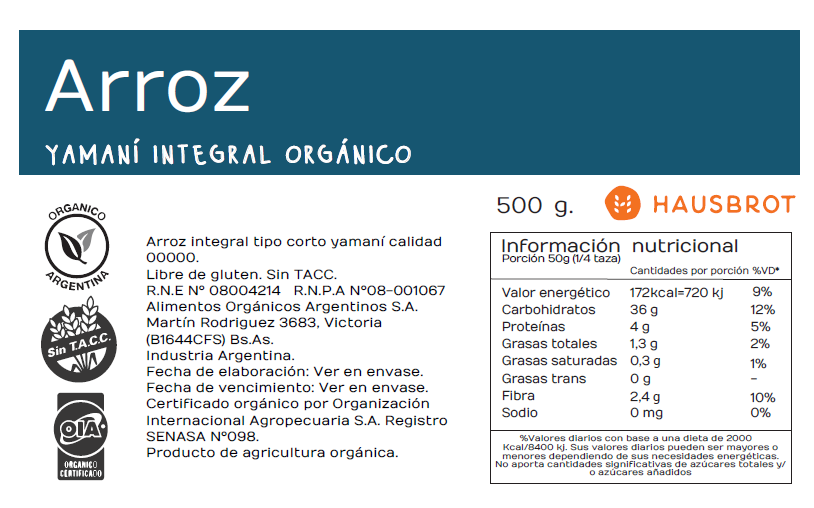 Arroz

YAMANÍ INTEGRAL ORGÁNICO

ORGANICO ARGENTINA

Sin T.A.C.C.

OIA ORGANICO CERTIFICADO

Arroz integral tipo corto yamaní calidad 00000.
Libre de gluten. Sin TACC.
R.N.E Nº 08004214 R.N.P.A Nº08-001067
Alimentos Orgánicos Argentinos S.A.
Martín Rodriguez 3683, Victoria (B1644CFS) Bs.As.
Industria Argentina.
Fecha de elaboración: Ver en envase.
Fecha de vencimiento: Ver en envase.
Certificado orgánico por Organización Internacional Agropecuaria S.A. Registro SENASA Nº098.
Producto de agricultura orgánica.

500 g.

HAUSBROT

Información nutricional
Porción 50g (1/4 taza)

| | Cantidades por porción | %VD* |
|---|---|---|
| Valor energético | 172kcal=720 kj | 9% |
| Carbohidratos | 36 g | 12% |
| Proteínas | 4 g | 5% |
| Grasas totales | 1,3 g | 2% |
| Grasas saturadas | 0,3 g | 1% |
| Grasas trans | 0 g | - |
| Fibra | 2,4 g | 10% |
| Sodio | 0 mg | 0% |

%Valores diarios con base a una dieta de 2000 Kcal/8400 kj. Sus valores diarios pueden ser mayores o menores dependiendo de sus necesidades energéticas. No aporta cantidades significativas de azúcares totales y/ o azúcares añadidos